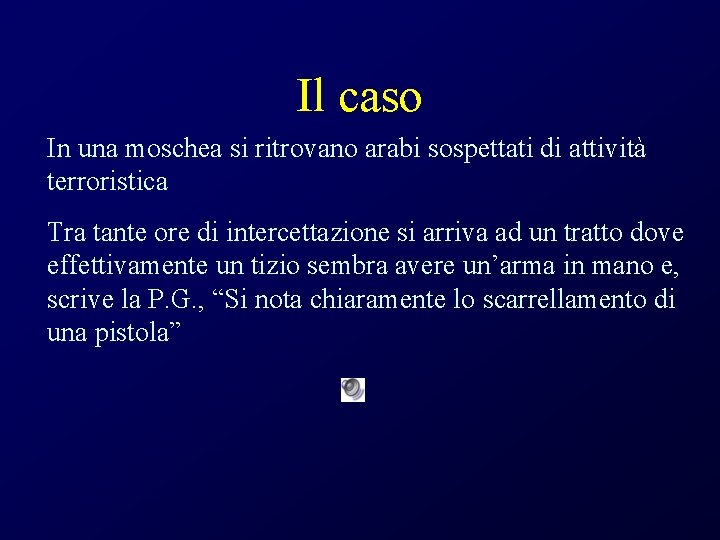 Il caso

In una moschea si ritrovano arabi sospettati di attività terroristica

Tra tante ore di intercettazione si arriva ad un tratto dove effettivamente un tizio sembra avere un’arma in mano e, scrive la P.G., “Si nota chiaramente lo scarrellamento di una pistola”